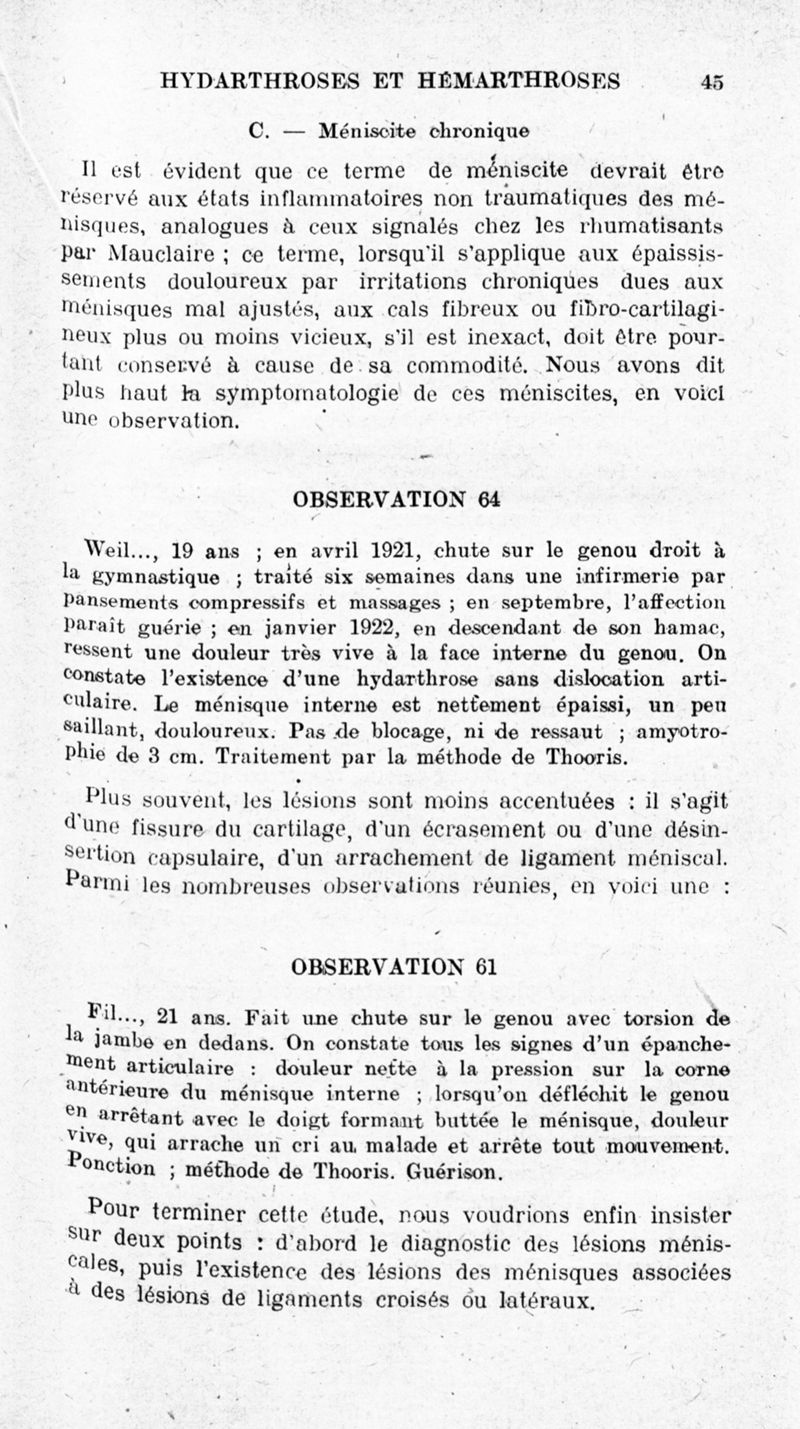 HYDARTHROSES ET HÉMARTHROSES 45

C. — Méniscite chronique

Il est évident que ce terme de méniscite devrait être réservé aux états inflammatoires non traumatiques des ménisques, analogues à ceux signalés chez les rhumatisants par Mauclaire ; ce terme, lorsqu'il s'applique aux épaississements douloureux par irritations chroniques dues aux ménisques mal ajustés, aux cals fibreux ou fibro-cartilagineux plus ou moins vicieux, s'il est inexact, doit être pourtant conservé à cause de sa commodité. Nous avons dit plus haut la symptomatologie de ces méniscites, en voici une observation.

OBSERVATION 64

Weil..., 19 ans ; en avril 1921, chute sur le genou droit à la gymnastique ; traité six semaines dans une infirmerie par pansements compressifs et massages ; en septembre, l'affection paraît guérie ; en janvier 1922, en descendant de son hamac, ressent une douleur très vive à la face interne du genou. On constate l'existence d'une hydarthrose sans dislocation articulaire. Le ménisque interne est nettement épaissi, un peu saillant, douloureux. Pas de blocage, ni de ressaut ; amyotrophie de 3 cm. Traitement par la méthode de Thooris.

Plus souvent, les lésions sont moins accentuées : il s'agit d'une fissure du cartilage, d'un écrasement ou d'une désinsertion capsulaire, d'un arrachement de ligament méniscal. Parmi les nombreuses observations réunies, en voici une :

OBSERVATION 61

Fil..., 21 ans. Fait une chute sur le genou avec torsion de la jambe en dedans. On constate tous les signes d'un épanchement articulaire : douleur nette à la pression sur la corne antérieure du ménisque interne ; lorsqu'on défléchit le genou en arrêtant avec le doigt formant buttée le ménisque, douleur vive, qui arrache un cri au malade et arrête tout mouvement. Ponction ; méthode de Thooris. Guérison.

Pour terminer cette étude, nous voudrions enfin insister sur deux points : d'abord le diagnostic des lésions méniscales, puis l'existence des lésions des ménisques associées à des lésions de ligaments croisés ou latéraux.